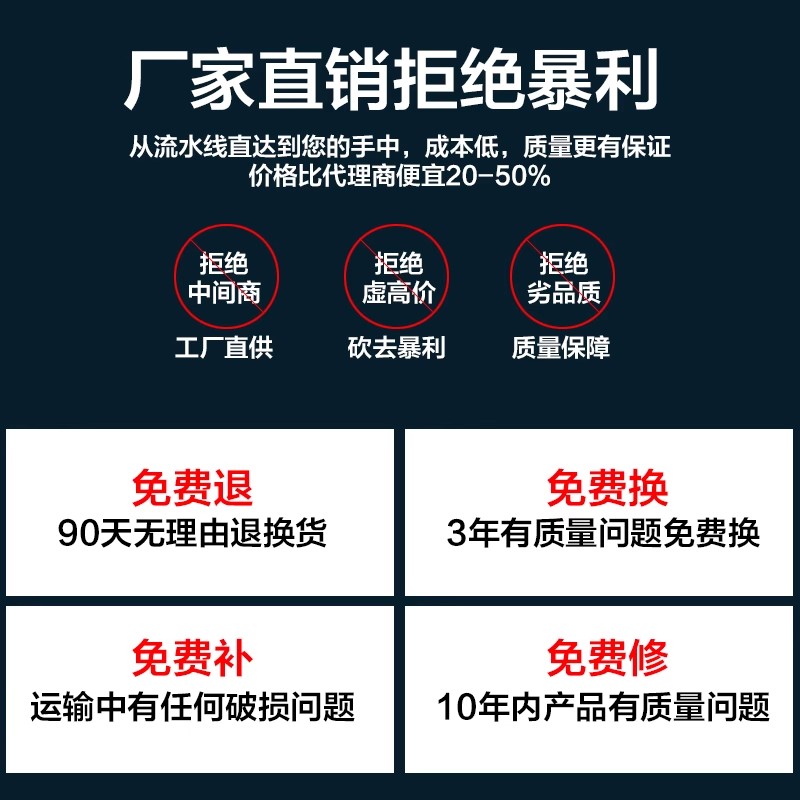 厂家直销拒绝暴利

从流水线直达到您的手中，成本低，质量更有保证
价格比代理商便宜20-50%

拒绝
中间商

工厂直供

拒绝
虚高价

砍去暴利

拒绝
劣品质

质量保障

免费退
90天无理由退换货

免费换
3年有质量问题免费换

免费补
运输中有任何破损问题

免费修
10年内产品有质量问题